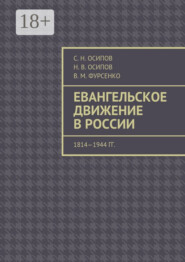 18+

С. Н. ОСИПОВ
Н. В. ОСИПОВ
В. М. ФУРСЕНКО

ЕВАНГЕЛЬСКОЕ ДВИЖЕНИЕ В РОССИИ

1814–1944 ГГ.